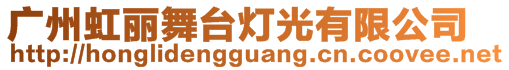 广州虹丽舞台灯光有限公司
http://honglidengguang.cn.coovee.net